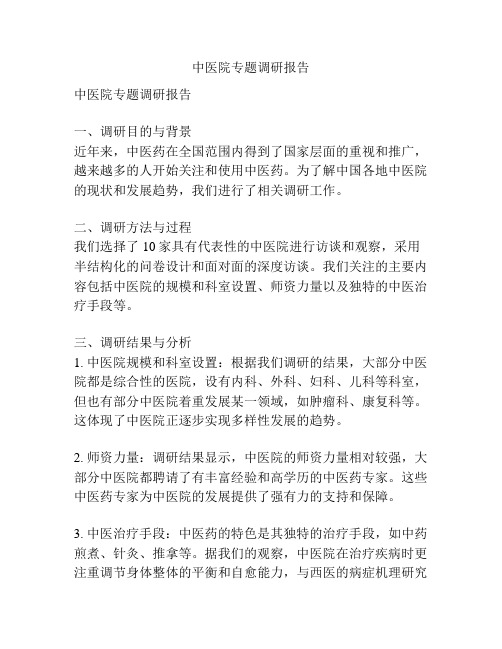 中医院专题调研报告

中医院专题调研报告

一、调研目的与背景
近年来，中医药在全国范围内得到了国家层面的重视和推广，越来越多的人开始关注和使用中医药。为了解中国各地中医院的现状和发展趋势，我们进行了相关调研工作。

二、调研方法与过程
我们选择了 10 家具有代表性的中医院进行访谈和观察，采用半结构化的问卷设计和面对面的深度访谈。我们关注的主要内容包括中医院的规模和科室设置、师资力量以及独特的中医治疗手段等。

三、调研结果与分析
1. 中医院规模和科室设置：根据我们调研的结果，大部分中医院都是综合性的医院，设有内科、外科、妇科、儿科等科室，但也有部分中医院着重发展某一领域，如肿瘤科、康复科等。这体现了中医院正逐步实现多样性发展的趋势。

2. 师资力量：调研结果显示，中医院的师资力量相对较强，大部分中医院都聘请了有丰富经验和高学历的中医药专家。这些中医药专家为中医院的发展提供了强有力的支持和保障。

3. 中医治疗手段：中医药的特色是其独特的治疗手段，如中药煎煮、针灸、推拿等。据我们的观察，中医院在治疗疾病时更注重调节身体整体的平衡和自愈能力，与西医的病症机理研究